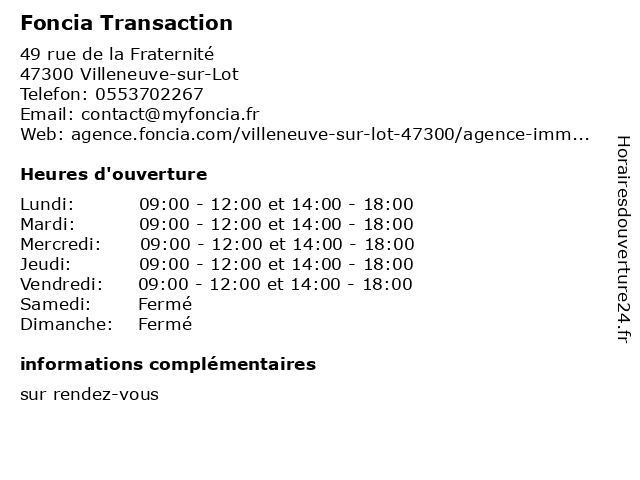 Foncia Transaction

49 rue de la Fraternité
47300 Villeneuve-sur-Lot
Telefon: 0553702267
Email: contact@myfoncia.fr
Web: agence.foncia.com/villeneuve-sur-lot-47300/agence-imm...

Heures d'ouverture

| | |
|---|---|
| Lundi: | 09:00 - 12:00 et 14:00 - 18:00 |
| Mardi: | 09:00 - 12:00 et 14:00 - 18:00 |
| Mercredi: | 09:00 - 12:00 et 14:00 - 18:00 |
| Jeudi: | 09:00 - 12:00 et 14:00 - 18:00 |
| Vendredi: | 09:00 - 12:00 et 14:00 - 18:00 |
| Samedi: | Fermé |
| Dimanche: | Fermé |

informations complémentaires

sur rendez-vous

Horairesdouverture24.fr